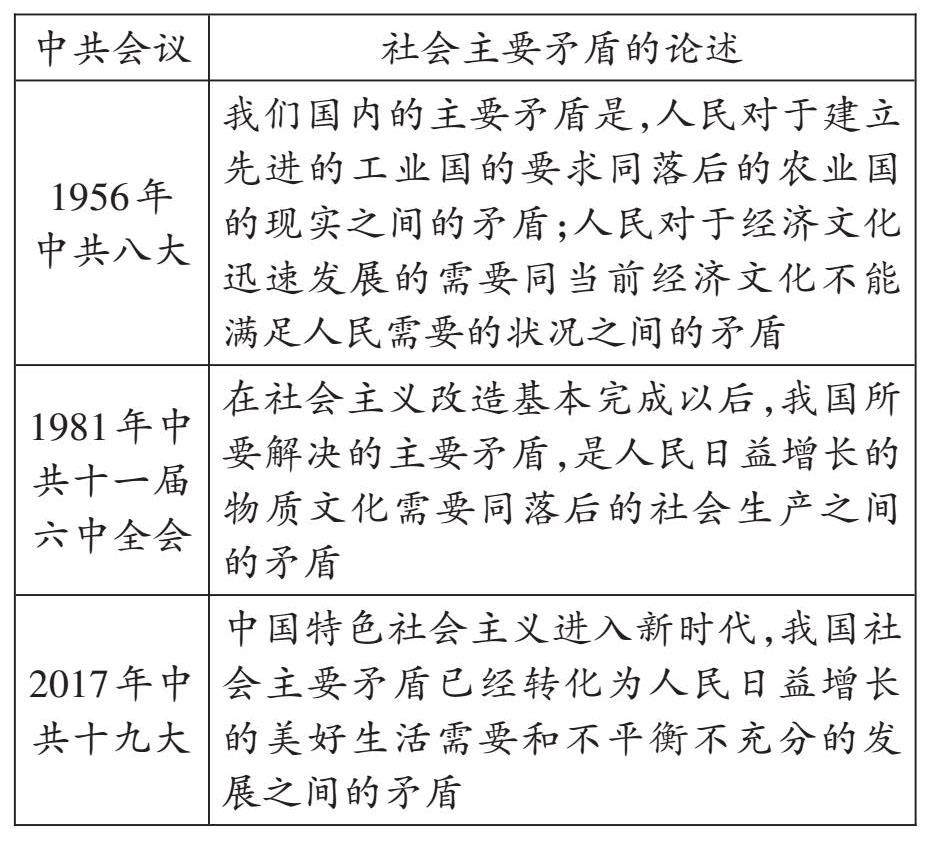 | 中共会议 | 社会主要矛盾的论述 |
|---|---|
| 1956年中共八大 | 我们国内的主要矛盾是,人民对于建立先进的工业国的要求同落后的农业国的现实之间的矛盾;人民对于经济文化迅速发展的需要同当前经济文化不能满足人民需要的状况之间的矛盾 |
| 1981年中共十一届六中全会 | 在社会主义改造基本完成以后,我国所要解决的主要矛盾,是人民日益增长的物质文化需要同落后的社会生产之间的矛盾 |
| 2017年中共十九大 | 中国特色社会主义进入新时代,我国社会主要矛盾已经转化为人民日益增长的美好生活需要和不平衡不充分的发展之间的矛盾 |